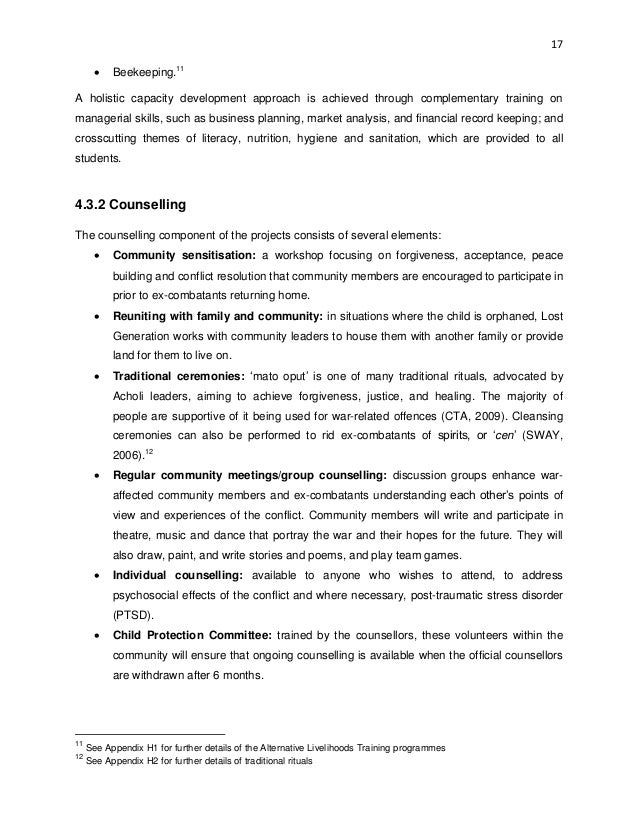 17

• Beekeeping.$^{11}$

A holistic capacity development approach is achieved through complementary training on managerial skills, such as business planning, market analysis, and financial record keeping; and crosscutting themes of literacy, nutrition, hygiene and sanitation, which are provided to all students.

4.3.2 Counselling

The counselling component of the projects consists of several elements:

• Community sensitisation: a workshop focusing on forgiveness, acceptance, peace building and conflict resolution that community members are encouraged to participate in prior to ex-combatants returning home.
• Reuniting with family and community: in situations where the child is orphaned, Lost Generation works with community leaders to house them with another family or provide land for them to live on.
• Traditional ceremonies: 'mato oput' is one of many traditional rituals, advocated by Acholi leaders, aiming to achieve forgiveness, justice, and healing. The majority of people are supportive of it being used for war-related offences (CTA, 2009). Cleansing ceremonies can also be performed to rid ex-combatants of spirits, or 'cen' (SWAY, 2006).$^{12}$
• Regular community meetings/group counselling: discussion groups enhance war-affected community members and ex-combatants understanding each other's points of view and experiences of the conflict. Community members will write and participate in theatre, music and dance that portray the war and their hopes for the future. They will also draw, paint, and write stories and poems, and play team games.
• Individual counselling: available to anyone who wishes to attend, to address psychosocial effects of the conflict and where necessary, post-traumatic stress disorder (PTSD).
• Child Protection Committee: trained by the counsellors, these volunteers within the community will ensure that ongoing counselling is available when the official counsellors are withdrawn after 6 months.

$^{11}$ See Appendix H1 for further details of the Alternative Livelihoods Training programmes
$^{12}$ See Appendix H2 for further details of traditional rituals